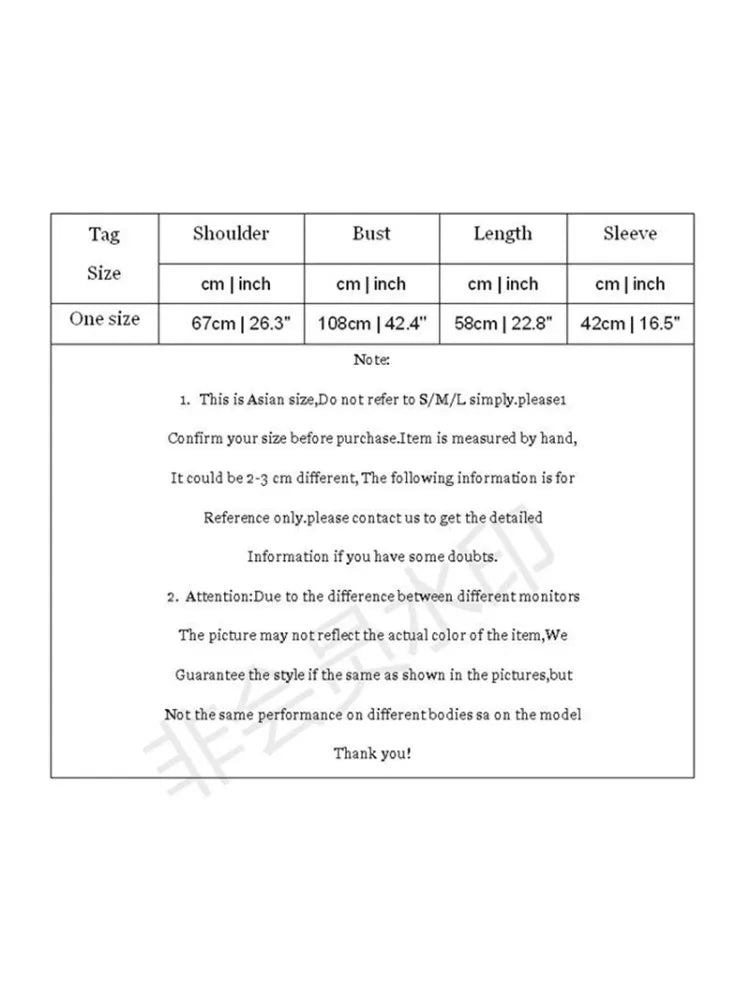 | Tag Size | Shoulder | Bust | Length | Sleeve |
|---|---|---|---|---|
| | cm \| inch | cm \| inch | cm \| inch | cm \| inch |
| One size | 67cm \| 26.3" | 108cm \| 42.4" | 58cm \| 22.8" | 42cm \| 16.5" |

Note:

1. This is Asian size,Do not refer to S/M/L simply.please1 Confirm your size before purchase.Item is measured by hand, It could be 2-3 cm different, The following information is for Reference only.please contact us to get the detailed Information if you have some doubts.

2. Attention:Due to the difference between different monitors The picture may not reflect the actual color of the item,We Guarantee the style if the same as shown in the pictures,but Not the same performance on different bodies sa on the model

Thank you!

非会员水印